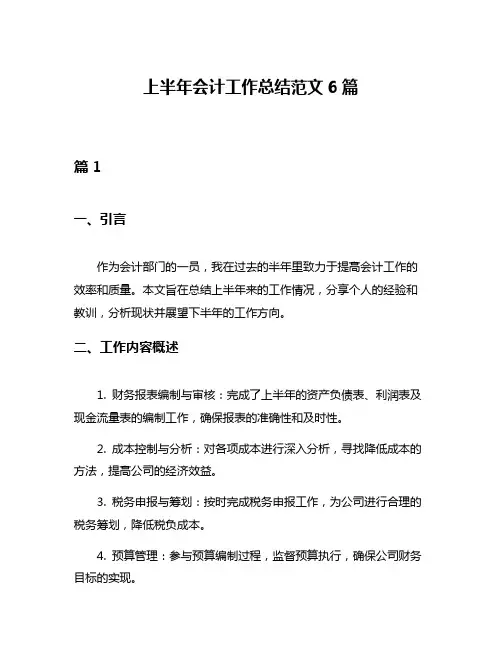 上半年会计工作总结范文 6 篇

篇 1

一、引言

作为会计部门的一员，我在过去的半年里致力于提高会计工作的效率和质量。本文旨在总结上半年来的工作情况，分享个人的经验和教训，分析现状并展望下半年的工作方向。

二、工作内容概述

1. 财务报表编制与审核：完成了上半年的资产负债表、利润表及现金流量表的编制工作，确保报表的准确性和及时性。

2. 成本控制与分析：对各项成本进行深入分析，寻找降低成本的方法，提高公司的经济效益。

3. 税务申报与筹划：按时完成税务申报工作，为公司进行合理的税务筹划，降低税负成本。

4. 预算管理：参与预算编制过程，监督预算执行，确保公司财务目标的实现。